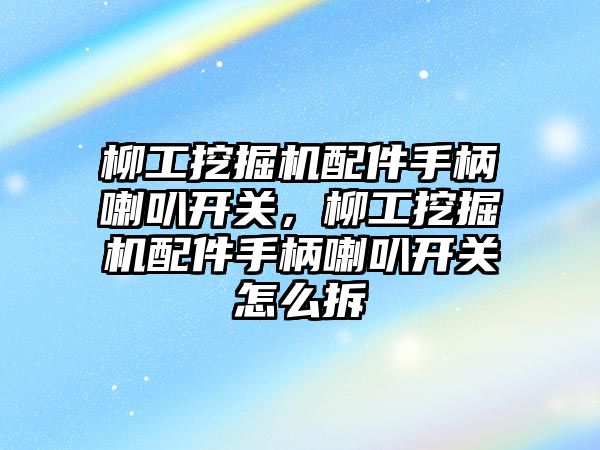 柳工挖掘机配件手柄喇叭开关，柳工挖掘机配件手柄喇叭开关怎么拆